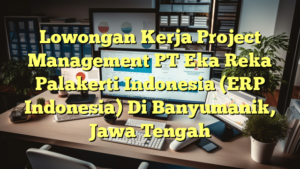 Lowongan Kerja Project Management PT Eka Reka Palakerti Indonesia (ERP Indonesia) Di Banyumanik, Jawa Tengah